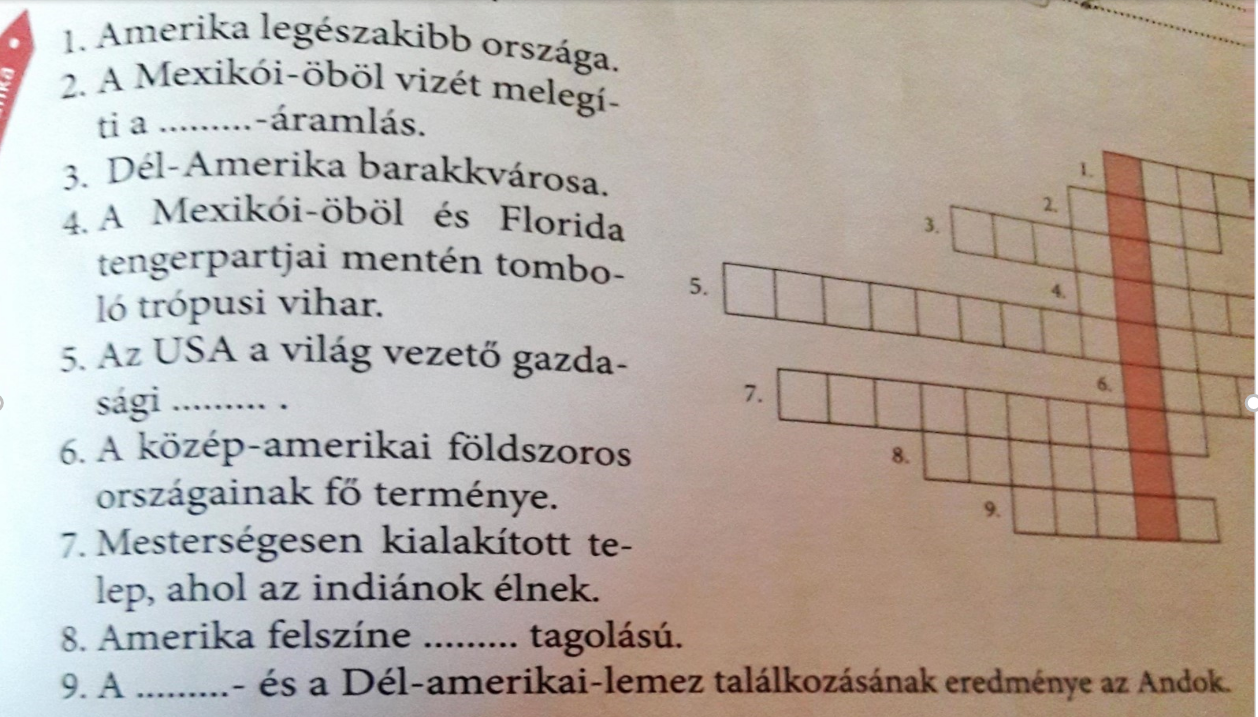 1. Amerika legészakibb országa.

2. A Mexikói-öböl vizét melegíti a ____-áramlás.

3. Dél-Amerika barakkvárosa.

4. A Mexikói-öböl és Florida tengerpartjai mentén tomboló trópusi vihar.

5. Az USA a világ vezető gazdasági ____ .

6. A közép-amerikai földszoros országainak fő terménye.

7. Mesterségesen kialakított telep, ahol az indiánok élnek.

8. Amerika felszíne ____ tagolású.

9. A ____- és a Dél-amerikai-lemez találkozásának eredménye az Andok.

1.
2.
3.
4.
5.
6.
7.
8.
9.